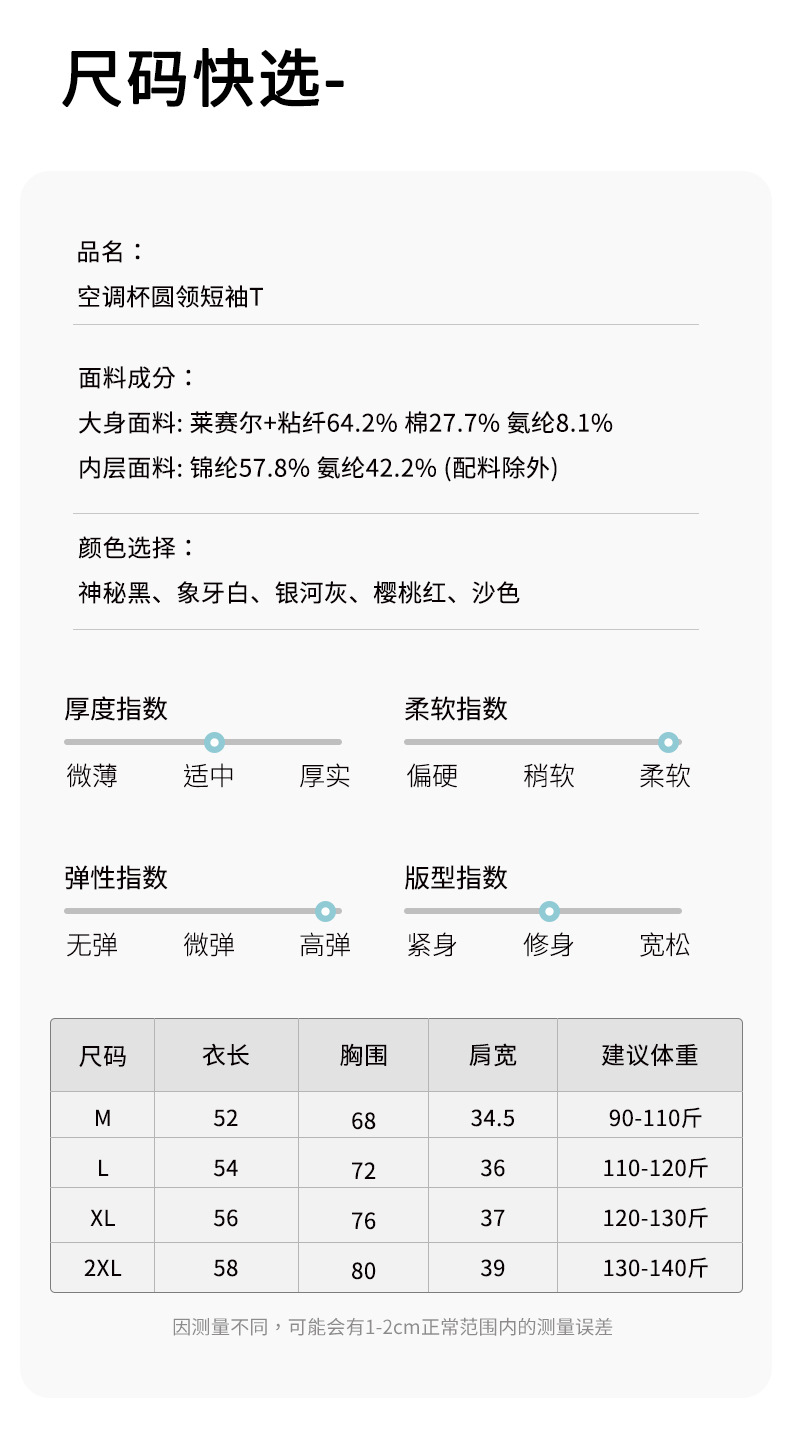 尺码快选-

品名：
空调杯圆领短袖T

面料成分：
大身面料: 莱赛尔+粘纤64.2% 棉27.7% 氨纶8.1%
内层面料: 锦纶57.8% 氨纶42.2% (配料除外)

颜色选择：
神秘黑、象牙白、银河灰、樱桃红、沙色

厚度指数
微薄 适中 厚实

柔软指数
偏硬 稍软 柔软

弹性指数
无弹 微弹 高弹

版型指数
紧身 修身 宽松

| 尺码 | 衣长 | 胸围 | 肩宽 | 建议体重 |
|---|---|---|---|---|
| M | 52 | 68 | 34.5 | 90-110斤 |
| L | 54 | 72 | 36 | 110-120斤 |
| XL | 56 | 76 | 37 | 120-130斤 |
| 2XL | 58 | 80 | 39 | 130-140斤 |

因测量不同，可能会有1-2cm正常范围内的测量误差